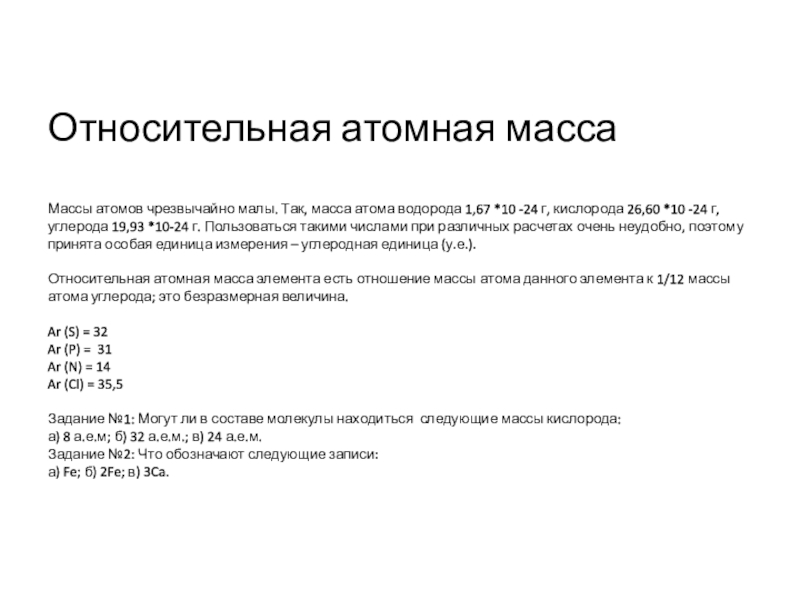 Относительная атомная масса

Массы атомов чрезвычайно малы. Так, масса атома водорода 1,67 *10 -24 г, кислорода 26,60 *10 -24 г, углерода 19,93 *10-24 г. Пользоваться такими числами при различных расчетах очень неудобно, поэтому принята особая единица измерения – углеродная единица (у.е.).

Относительная атомная масса элемента есть отношение массы атома данного элемента к 1/12 массы атома углерода; это безразмерная величина.

Ar (S) = 32
Ar (P) = 31
Ar (N) = 14
Ar (Cl) = 35,5

Задание №1: Могут ли в составе молекулы находиться следующие массы кислорода:
а) 8 а.е.м; б) 32 а.е.м.; в) 24 а.е.м.
Задание №2: Что обозначают следующие записи:
а) Fe; б) 2Fe; в) 3Ca.